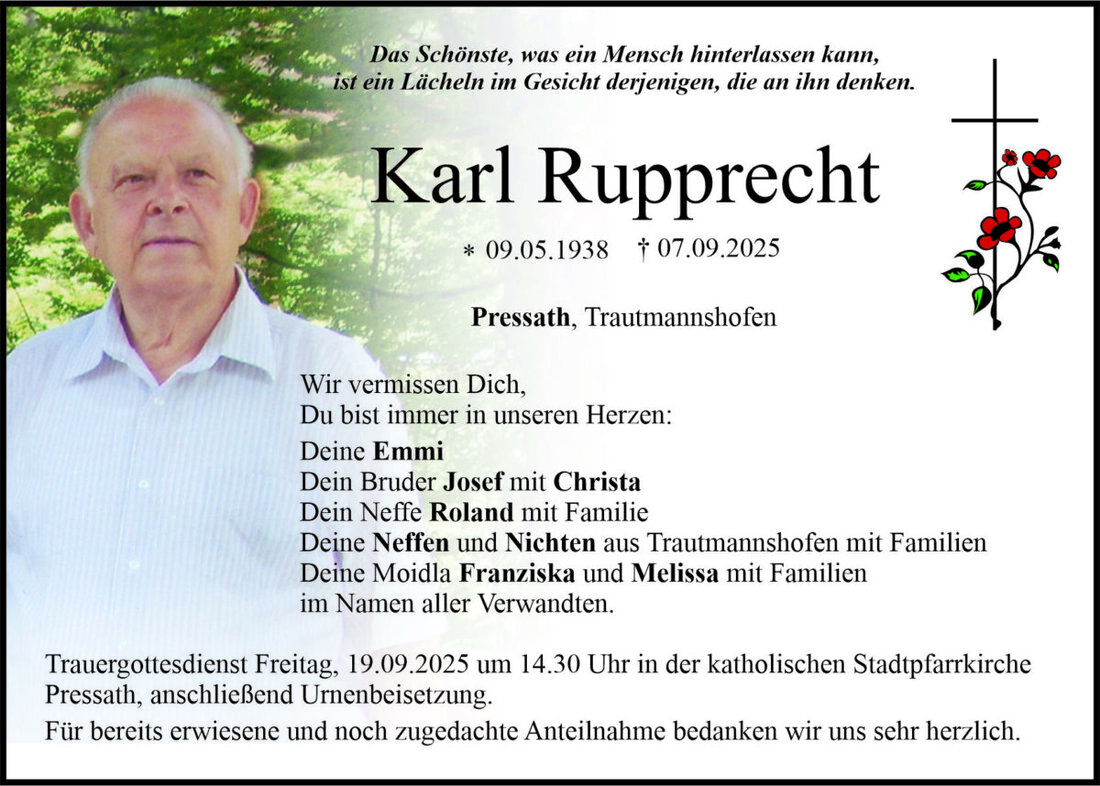 Das Schönste, was ein Mensch hinterlassen kann, ist ein Lächeln im Gesicht derjenigen, die an ihn denken.

Karl Rupprecht

* 09.05.1938 † 07.09.2025

Pressath, Trautmannshofen

Wir vermissen Dich,
Du bist immer in unseren Herzen:

Deine Emmi
Dein Bruder Josef mit Christa
Dein Neffe Roland mit Familie
Deine Neffen und Nichten aus Trautmannshofen mit Familien
Deine Moidla Franziska und Melissa mit Familien
im Namen aller Verwandten.

Trauergottesdienst Freitag, 19.09.2025 um 14.30 Uhr in der katholischen Stadtpfarrkirche Pressath, anschließend Urnenbeisetzung.

Für bereits erwiesene und noch zugedachte Anteilnahme bedanken wir uns sehr herzlich.